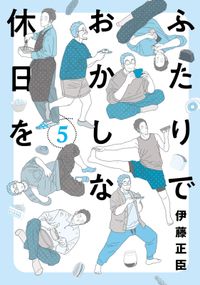 ふたりで
おかしな
休日を
5
伊藤正臣